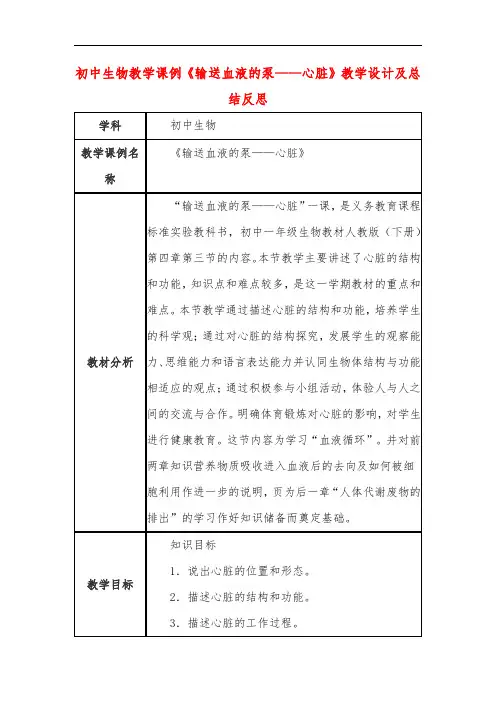 初中生物教学课例《输送血液的泵——心脏》教学设计及总结反思

| 学科 | 初中生物 |
|---|---|
| 教学课例名称 | 《输送血液的泵——心脏》 |
| 教材分析 | “输送血液的泵——心脏”一课，是义务教育课程标准实验教科书，初中一年级生物教材人教版（下册）第四章第三节的内容。本节教学主要讲述了心脏的结构和功能，知识点和难点较多，是这一学期教材的重点和难点。本节教学通过描述心脏的结构和功能，培养学生的科学观；通过对心脏的结构探究，发展学生的观察能力、思维能力和语言表达能力并认同生物体结构与功能相适应的观点；通过积极参与小组活动，体验人与人之间的交流与合作。明确体育锻炼对心脏的影响，对学生进行健康教育。这节内容为学习“血液循环”。并对前两章知识营养物质吸收进入血液后的去向及如何被细胞利用作进一步的说明，页为后一章“人体代谢废物的排出”的学习作好知识储备而奠定基础。 |
| 教学目标 | 知识目标<br>1. 说出心脏的位置和形态。<br>2. 描述心脏的结构和功能。<br>3. 描述心脏的工作过程。 |